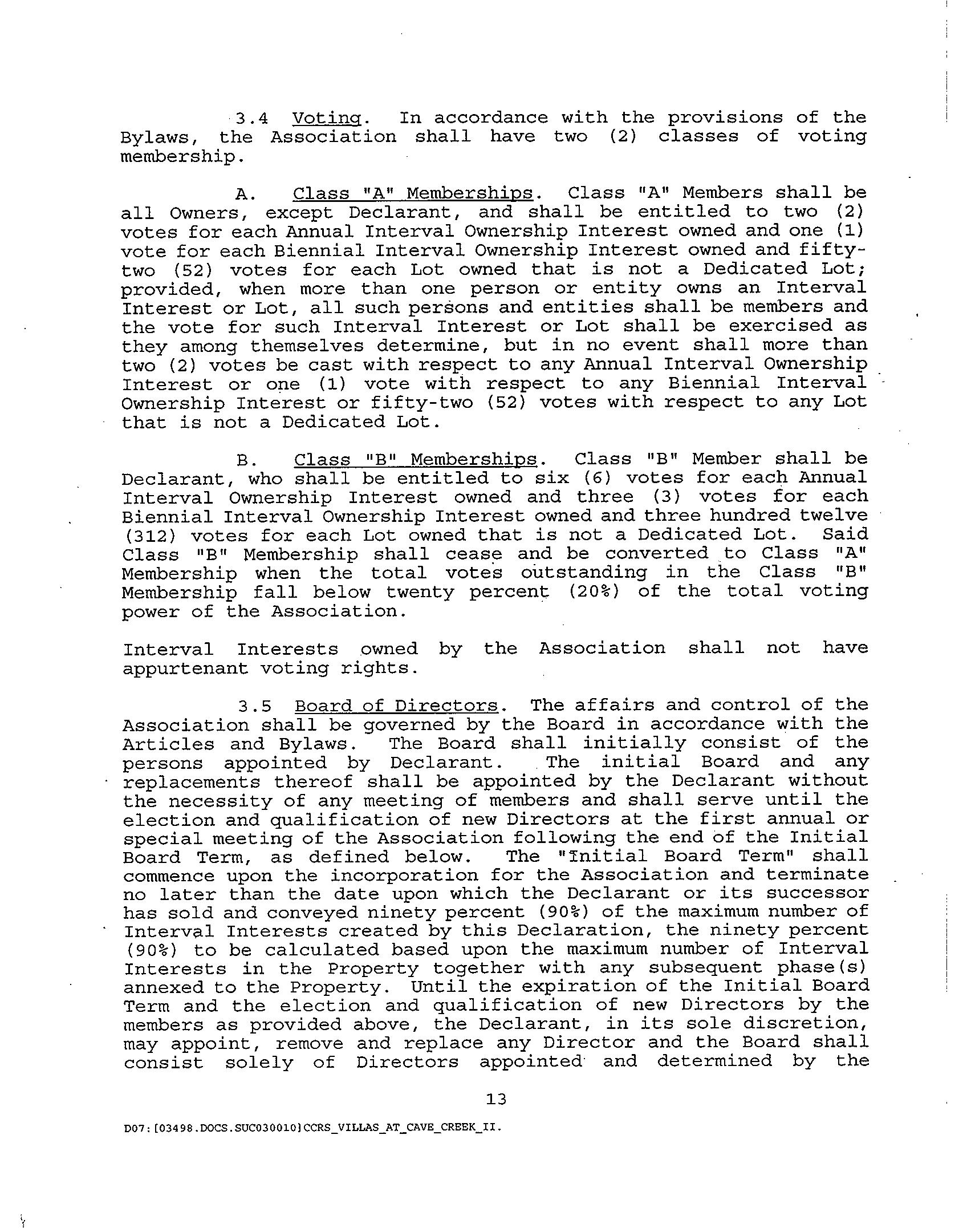 3.4 Voting. In accordance with the provisions of the Bylaws, the Association shall have two (2) classes of voting membership.

A. Class "A" Memberships. Class "A" Members shall be all Owners, except Declarant, and shall be entitled to two (2) votes for each Annual Interval Ownership Interest owned and one (1) vote for each Biennial Interval Ownership Interest owned and fifty-two (52) votes for each Lot owned that is not a Dedicated Lot; provided, when more than one person or entity owns an Interval Interest or Lot, all such persons and entities shall be members and the vote for such Interval Interest or Lot shall be exercised as they among themselves determine, but in no event shall more than two (2) votes be cast with respect to any Annual Interval Ownership Interest or one (1) vote with respect to any Biennial Interval Ownership Interest or fifty-two (52) votes with respect to any Lot that is not a Dedicated Lot.

B. Class "B" Memberships. Class "B" Member shall be Declarant, who shall be entitled to six (6) votes for each Annual Interval Ownership Interest owned and three (3) votes for each Biennial Interval Ownership Interest owned and three hundred twelve (312) votes for each Lot owned that is not a Dedicated Lot. Said Class "B" Membership shall cease and be converted to Class "A" Membership when the total votes outstanding in the Class "B" Membership fall below twenty percent (20%) of the total voting power of the Association.

Interval Interests owned by the Association shall not have appurtenant voting rights.

3.5 Board of Directors. The affairs and control of the Association shall be governed by the Board in accordance with the Articles and Bylaws. The Board shall initially consist of the persons appointed by Declarant. The initial Board and any replacements thereof shall be appointed by the Declarant without the necessity of any meeting of members and shall serve until the election and qualification of new Directors at the first annual or special meeting of the Association following the end of the Initial Board Term, as defined below. The "Initial Board Term" shall commence upon the incorporation for the Association and terminate no later than the date upon which the Declarant or its successor has sold and conveyed ninety percent (90%) of the maximum number of Interval Interests created by this Declaration, the ninety percent (90%) to be calculated based upon the maximum number of Interval Interests in the Property together with any subsequent phase(s) annexed to the Property. Until the expiration of the Initial Board Term and the election and qualification of new Directors by the members as provided above, the Declarant, in its sole discretion, may appoint, remove and replace any Director and the Board shall consist solely of Directors appointed and determined by the

13

D07:[03498.DOCS.SUC030010]CCRS_VILLAS_AT_CAVE_CREEK_II.